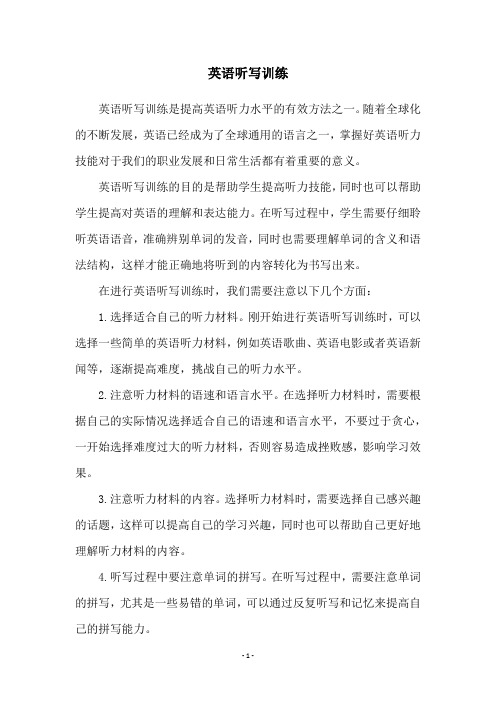 英语听写训练

英语听写训练是提高英语听力水平的有效方法之一。随着全球化的不断发展，英语已经成为了全球通用的语言之一，掌握好英语听力技能对于我们的职业发展和日常生活都有着重要的意义。

英语听写训练的目的是帮助学生提高听力技能，同时也可以帮助学生提高对英语的理解和表达能力。在听写过程中，学生需要仔细聆听英语语音，准确辨别单词的发音，同时也需要理解单词的含义和语法结构，这样才能正确地将听到的内容转化为书写出来。

在进行英语听写训练时，我们需要注意以下几个方面：

1. 选择适合自己的听力材料。刚开始进行英语听写训练时，可以选择一些简单的英语听力材料，例如英语歌曲、英语电影或者英语新闻等，逐渐提高难度，挑战自己的听力水平。

2. 注意听力材料的语速和语言水平。在选择听力材料时，需要根据自己的实际情况选择适合自己的语速和语言水平，不要过于贪心，一开始选择难度过大的听力材料，否则容易造成挫败感，影响学习效果。

3. 注意听力材料的内容。选择听力材料时，需要选择自己感兴趣的话题，这样可以提高自己的学习兴趣，同时也可以帮助自己更好地理解听力材料的内容。

4. 听写过程中要注意单词的拼写。在听写过程中，需要注意单词的拼写，尤其是一些易错的单词，可以通过反复听写和记忆来提高自己的拼写能力。

- 1 -